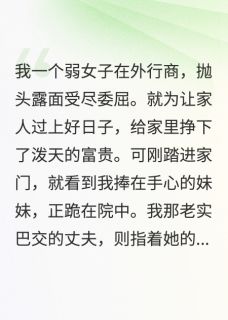 我一个弱女子在外行商，抛头露面受尽委屈。就为让家人过上好日子，给家里挣下了泼天的富贵。可刚踏进家门，就看到我捧在手心的妹妹，正跪在院中。我那老实巴交的丈夫，则指着她的...